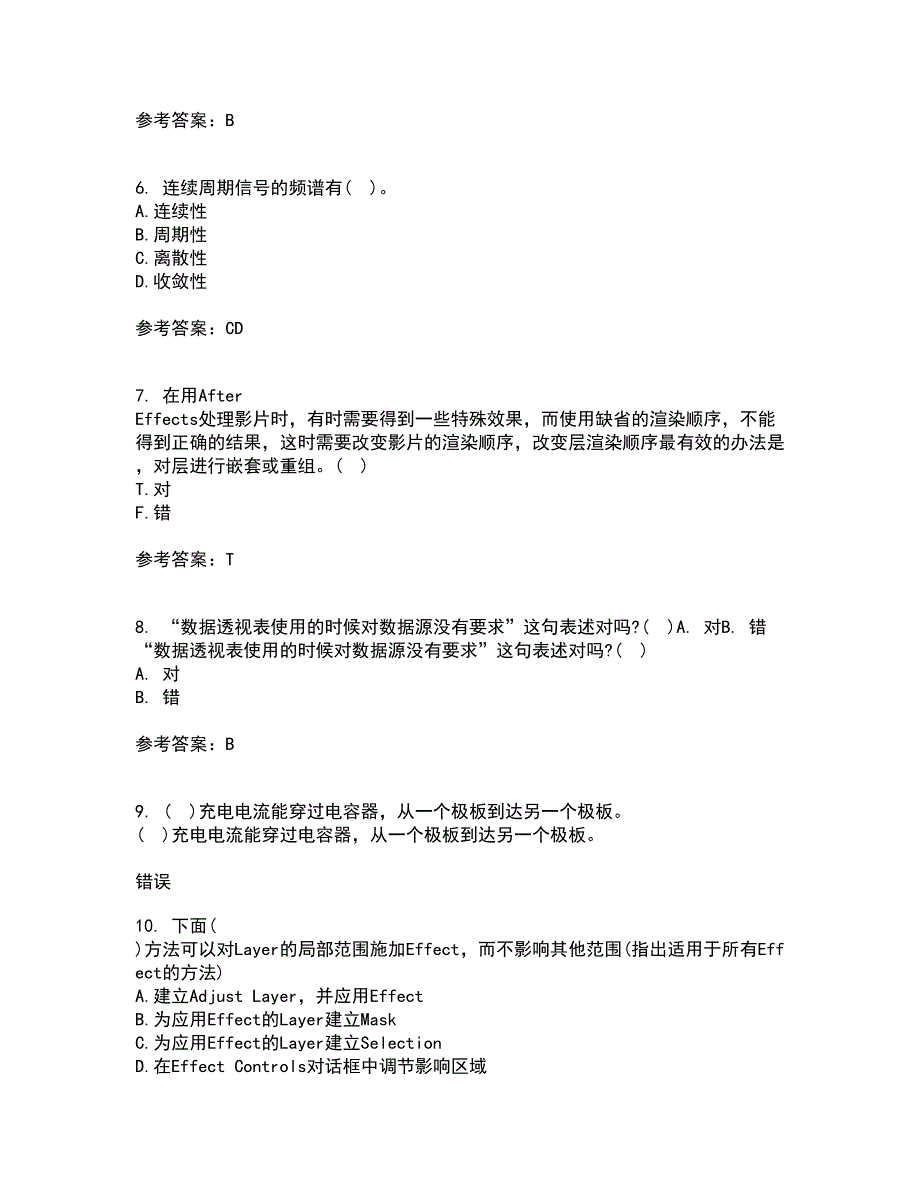 参考答案：B

6. 连续周期信号的频谱有（ ）。
A.连续性
B.周期性
C.离散性
D.收敛性

参考答案：CD

7. 在用After Effects处理影片时，有时需要得到一些特殊效果，而使用缺省的渲染顺序，不能得到正确的结果，这时需要改变影片的渲染顺序，改变层渲染顺序最有效的办法是，对层进行嵌套或重组。（ ）
T.对
F.错

参考答案：T

8. “数据透视表使用的时候对数据源没有要求”这句表述对吗?( )A. 对B. 错
“数据透视表使用的时候对数据源没有要求”这句表述对吗?( )
A. 对
B. 错

参考答案：B

9. ( )充电电流能穿过电容器，从一个极板到达另一个极板。
( )充电电流能穿过电容器，从一个极板到达另一个极板。

错误

10. 下面( )方法可以对Layer的局部范围施加Effect，而不影响其他范围(指出适用于所有Effect的方法)
A.建立Adjust Layer，并应用Effect
B.为应用Effect的Layer建立Mask
C.为应用Effect的Layer建立Selection
D.在Effect Controls对话框中调节影响区域